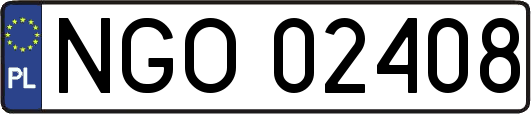 PL
NGO 02408